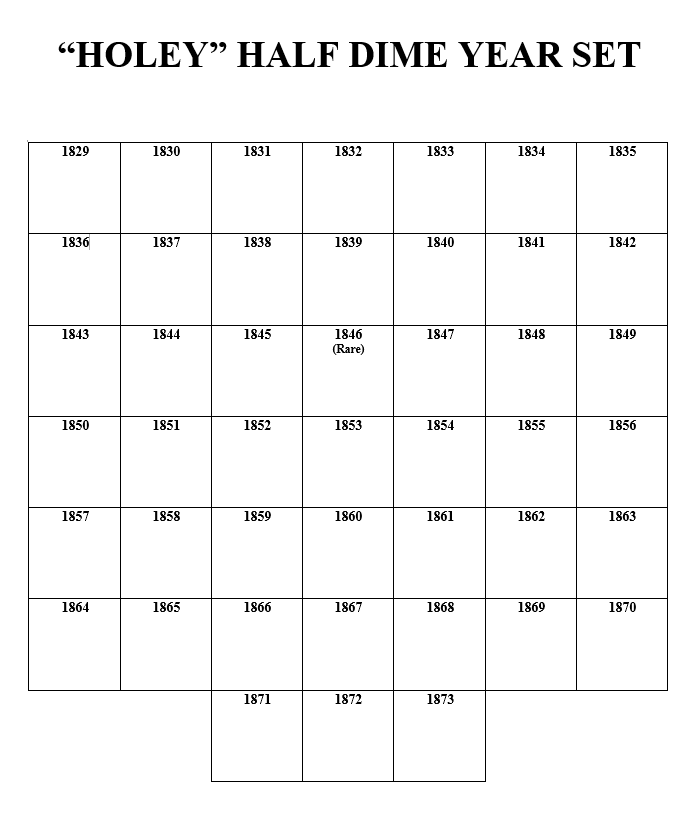 “HOLEY” HALF DIME YEAR SET

| 1829 | 1830 | 1831 | 1832 | 1833 | 1834 | 1835 |
|---|---|---|---|---|---|---|
| 1836 | 1837 | 1838 | 1839 | 1840 | 1841 | 1842 |
| 1843 | 1844 | 1845 | 1846 (Rare) | 1847 | 1848 | 1849 |
| 1850 | 1851 | 1852 | 1853 | 1854 | 1855 | 1856 |
| 1857 | 1858 | 1859 | 1860 | 1861 | 1862 | 1863 |
| 1864 | 1865 | 1866 | 1867 | 1868 | 1869 | 1870 |
| | | 1871 | 1872 | 1873 | | |